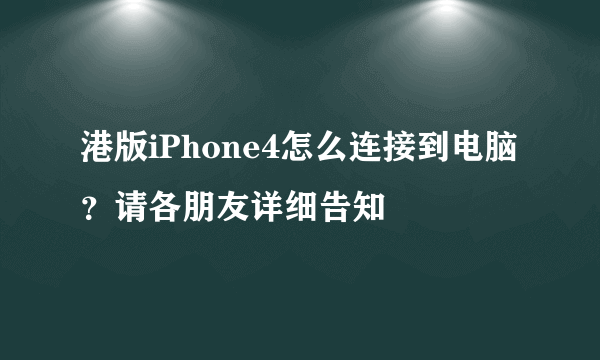 港版iPhone4怎么连接到电脑？请各朋友详细告知